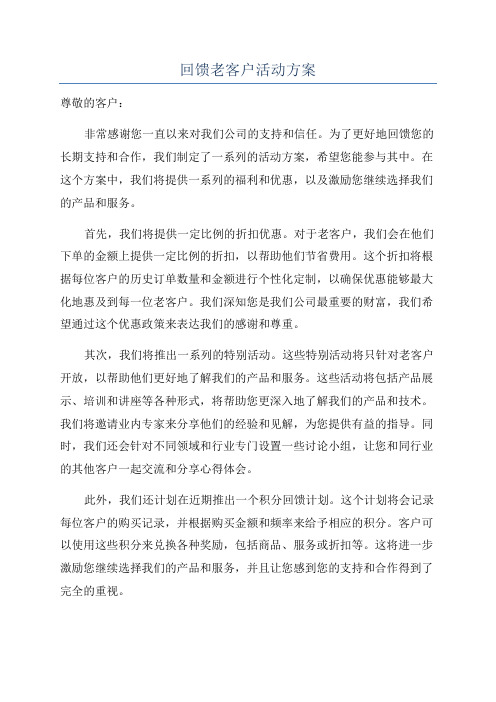 回馈老客户活动方案

尊敬的客户：

非常感谢您一直以来对我们公司的支持和信任。为了更好地回馈您的长期支持和合作，我们制定了一系列的活动方案，希望您能参与其中。在这个方案中，我们将提供一系列的福利和优惠，以及激励您继续选择我们的产品和服务。

首先，我们将提供一定比例的折扣优惠。对于老客户，我们会在他们下单的金额上提供一定比例的折扣，以帮助他们节省费用。这个折扣将根据每位客户的历史订单数量和金额进行个性化定制，以确保优惠能够最大化地惠及到每一位老客户。我们深知您是我们公司最重要的财富，我们希望通过这个优惠政策来表达我们的感谢和尊重。

其次，我们将推出一系列的特别活动。这些特别活动将只针对老客户开放，以帮助他们更好地了解我们的产品和服务。这些活动将包括产品展示、培训和讲座等各种形式，将帮助您更深入地了解我们的产品和技术。我们将邀请业内专家来分享他们的经验和见解，为您提供有益的指导。同时，我们还会针对不同领域和行业专门设置一些讨论小组，让您和同行业的其他客户一起交流和分享心得体会。

此外，我们还计划在近期推出一个积分回馈计划。这个计划将会记录每位客户的购买记录，并根据购买金额和频率来给予相应的积分。客户可以使用这些积分来兑换各种奖励，包括商品、服务或折扣等。这将进一步激励您继续选择我们的产品和服务，并且让您感到您的支持和合作得到了完全的重视。